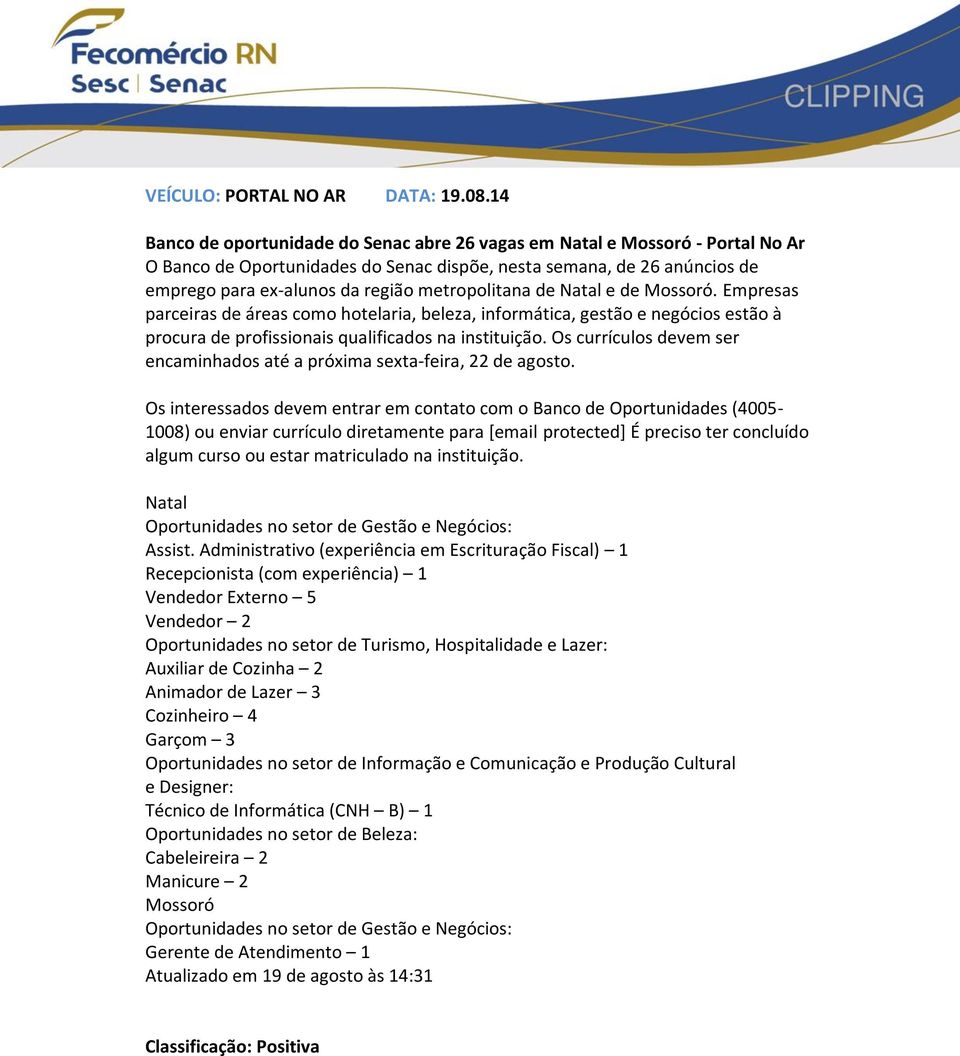 Fecomércio RN
Sesc | Senac
CLIPPING

VEÍCULO: PORTAL NO AR DATA: 19.08.14

Banco de oportunidade do Senac abre 26 vagas em Natal e Mossoró - Portal No Ar
O Banco de Oportunidades do Senac dispõe, nesta semana, de 26 anúncios de emprego para ex-alunos da região metropolitana de Natal e de Mossoró. Empresas parceiras de áreas como hotelaria, beleza, informática, gestão e negócios estão à procura de profissionais qualificados na instituição. Os currículos devem ser encaminhados até a próxima sexta-feira, 22 de agosto.

Os interessados devem entrar em contato com o Banco de Oportunidades (4005-1008) ou enviar currículo diretamente para [email protected] É preciso ter concluído algum curso ou estar matriculado na instituição.

Natal
Oportunidades no setor de Gestão e Negócios:
Assist. Administrativo (experiência em Escrituração Fiscal) – 1
Recepcionista (com experiência) – 1
Vendedor Externo – 5
Vendedor – 2
Oportunidades no setor de Turismo, Hospitalidade e Lazer:
Auxiliar de Cozinha – 2
Animador de Lazer – 3
Cozinheiro – 4
Garçom – 3
Oportunidades no setor de Informação e Comunicação e Produção Cultural e Designer:
Técnico de Informática (CNH – B) – 1
Oportunidades no setor de Beleza:
Cabeleireira – 2
Manicure – 2
Mossoró
Oportunidades no setor de Gestão e Negócios:
Gerente de Atendimento – 1
Atualizado em 19 de agosto às 14:31

Classificação: Positiva